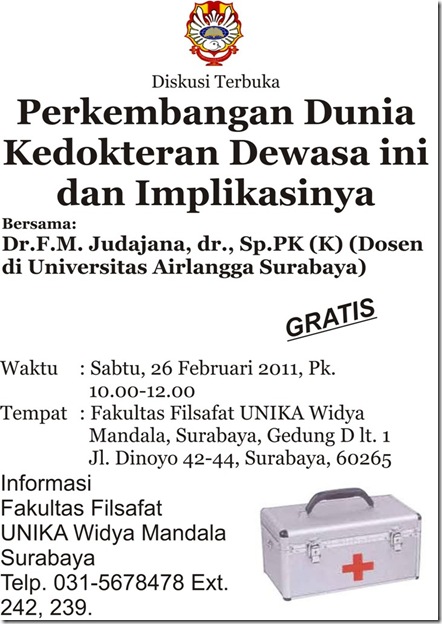 Diskusi Terbuka

Perkembangan Dunia Kedokteran Dewasa ini dan Implikasinya

Bersama:
Dr.F.M. Judajana, dr., Sp.PK (K) (Dosen di Universitas Airlangga Surabaya)

GRATIS

Waktu : Sabtu, 26 Februari 2011, Pk. 10.00-12.00
Tempat : Fakultas Filsafat UNIKA Widya Mandala, Surabaya, Gedung D lt. 1 Jl. Dinoyo 42-44, Surabaya, 60265

Informasi
Fakultas Filsafat
UNIKA Widya Mandala
Surabaya
Telp. 031-5678478 Ext. 242, 239.